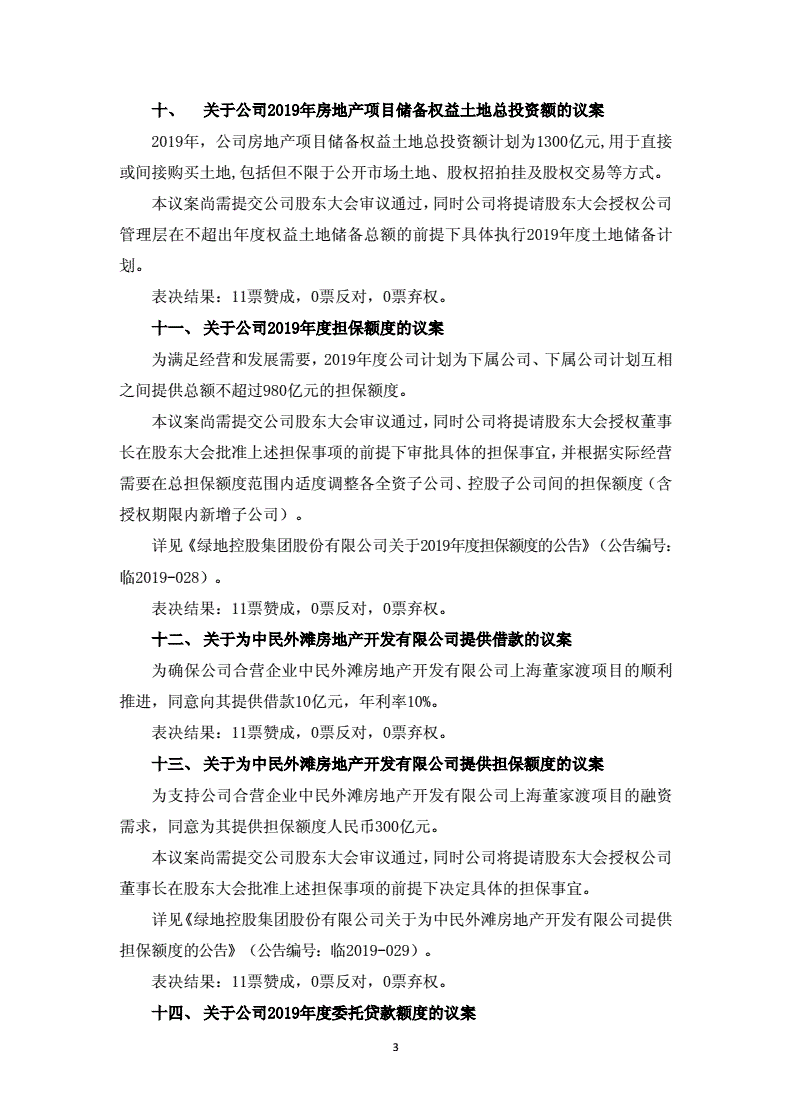 十、 关于公司2019年房地产项目储备权益土地总投资额的议案

2019年，公司房地产项目储备权益土地总投资额计划为1300亿元,用于直接或间接购买土地,包括但不限于公开市场土地、股权招拍挂及股权交易等方式。

本议案尚需提交公司股东大会审议通过,同时公司将提请股东大会授权公司管理层在不超出年度权益土地储备总额的前提下具体执行2019年度土地储备计划。

表决结果：11票赞成，0票反对，0票弃权。

十一、关于公司2019年度担保额度的议案

为满足经营和发展需要，2019年度公司计划为下属公司、下属公司计划互相之间提供总额不超过980亿元的担保额度。

本议案尚需提交公司股东大会审议通过，同时公司将提请股东大会授权董事长在股东大会批准上述担保事项的前提下审批具体的担保事宜，并根据实际经营需要在总担保额度范围内适度调整各全资子公司、控股子公司间的担保额度（含授权期限内新增子公司）。

详见《绿地控股集团股份有限公司关于2019年度担保额度的公告》（公告编号：临2019-028）。

表决结果：11票赞成，0票反对，0票弃权。

十二、关于为中民外滩房地产开发有限公司提供借款的议案

为确保公司合营企业中民外滩房地产开发有限公司上海董家渡项目的顺利推进，同意向其提供借款10亿元，年利率10%。

表决结果：11票赞成，0票反对，0票弃权。

十三、关于为中民外滩房地产开发有限公司提供担保额度的议案

为支持公司合营企业中民外滩房地产开发有限公司上海董家渡项目的融资需求，同意为其提供担保额度人民币300亿元。

本议案尚需提交公司股东大会审议通过，同时公司将提请股东大会授权公司董事长在股东大会批准上述担保事项的前提下决定具体的担保事宜。

详见《绿地控股集团股份有限公司关于为中民外滩房地产开发有限公司提供担保额度的公告》（公告编号：临2019-029）。

表决结果：11票赞成，0票反对，0票弃权。

十四、关于公司2019年度委托贷款额度的议案

3